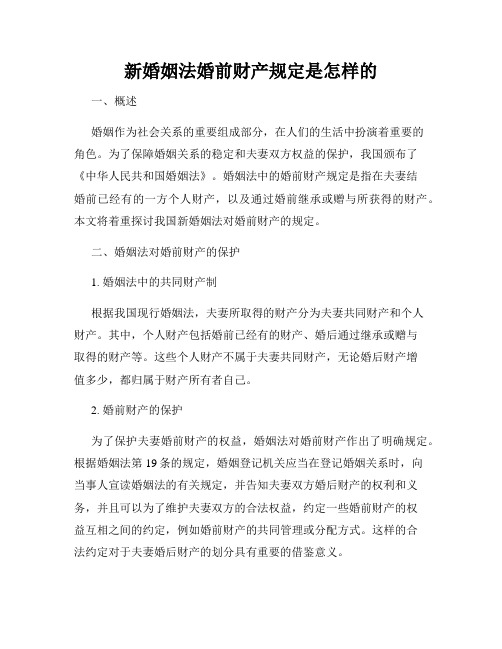 新婚姻法婚前财产规定是怎样的

一、概述

婚姻作为社会关系的重要组成部分，在人们的生活中扮演着重要的角色。为了保障婚姻关系的稳定和夫妻双方权益的保护，我国颁布了《中华人民共和国婚姻法》。婚姻法中的婚前财产规定是指在夫妻结婚前已经有的一方个人财产，以及通过婚前继承或赠与所获得的财产。本文将着重探讨我国新婚姻法对婚前财产的规定。

二、婚姻法对婚前财产的保护

1. 婚姻法中的共同财产制

根据我国现行婚姻法，夫妻所取得的财产分为夫妻共同财产和个人财产。其中，个人财产包括婚前已经有的财产、婚后通过继承或赠与取得的财产等。这些个人财产不属于夫妻共同财产，无论婚后财产增值多少，都归属于财产所有者自己。

2. 婚前财产的保护

为了保护夫妻婚前财产的权益，婚姻法对婚前财产作出了明确规定。根据婚姻法第 19 条的规定，婚姻登记机关应当在登记婚姻关系时，向当事人宣读婚姻法的有关规定，并告知夫妻双方婚后财产的权利和义务，并且可以为了维护夫妻双方的合法权益，约定一些婚前财产的权益互相之间的约定，例如婚前财产的共同管理或分配方式。这样的合法约定对于夫妻婚后财产的划分具有重要的借鉴意义。